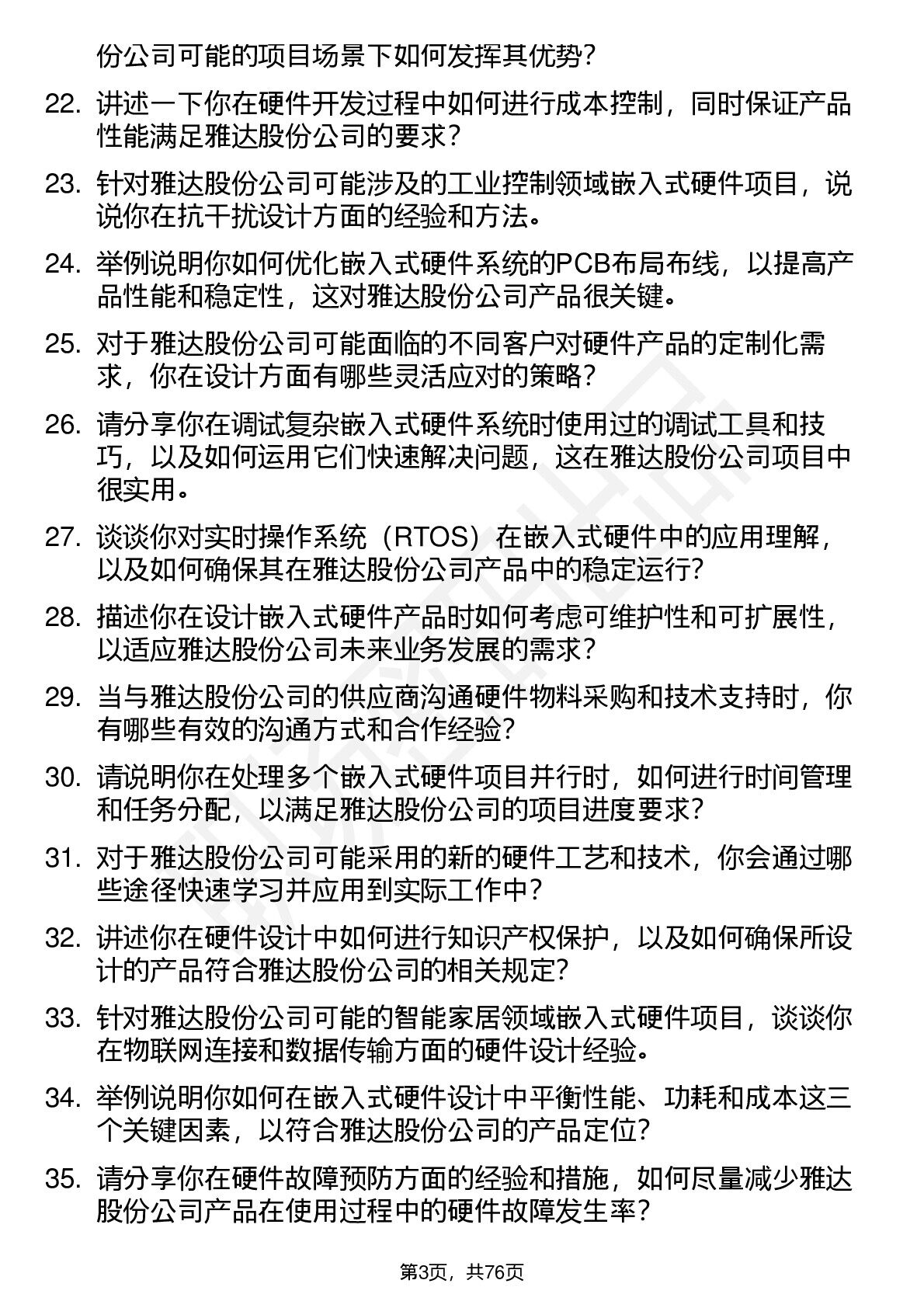 份公司可能的项目场景下如何发挥其优势？

22. 讲述一下你在硬件开发过程中如何进行成本控制，同时保证产品性能满足雅达股份公司的要求？

23. 针对雅达股份公司可能涉及的工业控制领域嵌入式硬件项目，说说你在抗干扰设计方面的经验和方法。

24. 举例说明你如何优化嵌入式硬件系统的PCB布局布线，以提高产品性能和稳定性，这对雅达股份公司产品很关键。

25. 对于雅达股份公司可能面临的不同客户对硬件产品的定制化需求，你在设计方面有哪些灵活应对的策略？

26. 请分享你在调试复杂嵌入式硬件系统时使用过的调试工具和技巧，以及如何运用它们快速解决问题，这在雅达股份公司项目中很实用。

27. 谈谈你对实时操作系统（RTOS）在嵌入式硬件中的应用理解，以及如何确保其在雅达股份公司产品中的稳定运行？

28. 描述你在设计嵌入式硬件产品时如何考虑可维护性和可扩展性，以适应雅达股份公司未来业务发展的需求？

29. 当与雅达股份公司的供应商沟通硬件物料采购和技术支持时，你有哪些有效的沟通方式和合作经验？

30. 请说明你在处理多个嵌入式硬件项目并行时，如何进行时间管理和任务分配，以满足雅达股份公司的项目进度要求？

31. 对于雅达股份公司可能采用的新的硬件工艺和技术，你会通过哪些途径快速学习并应用到实际工作中？

32. 讲述你在硬件设计中如何进行知识产权保护，以及如何确保所设计的产品符合雅达股份公司的相关规定？

33. 针对雅达股份公司可能的智能家居领域嵌入式硬件项目，谈谈你在物联网连接和数据传输方面的硬件设计经验。

34. 举例说明你如何在嵌入式硬件设计中平衡性能、功耗和成本这三个关键因素，以符合雅达股份公司的产品定位？

35. 请分享你在硬件故障预防方面的经验和措施，如何尽量减少雅达股份公司产品在使用过程中的硬件故障发生率？

第3页，共76页